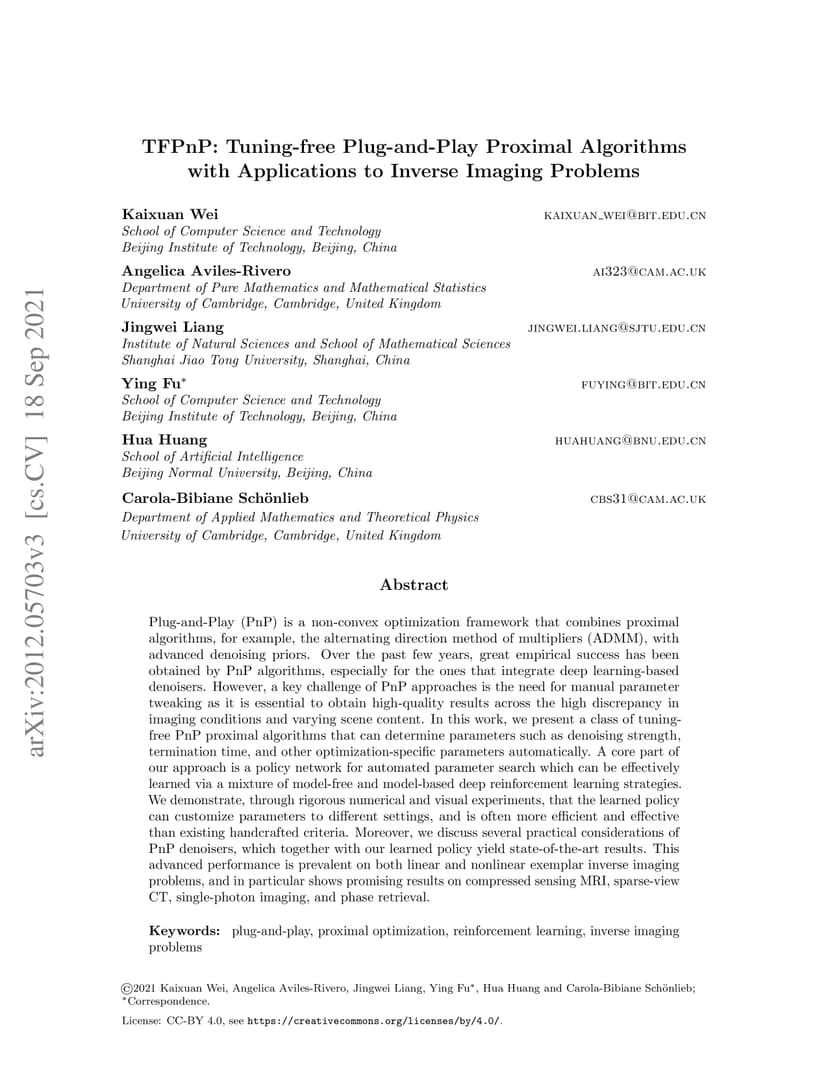 arXiv:2012.05703v3 [cs.CV] 18 Sep 2021

TFPnP: Tuning-free Plug-and-Play Proximal Algorithms with Applications to Inverse Imaging Problems

Kaixuan Wei KAIXUAN_WEI@BIT.EDU.CN
School of Computer Science and Technology
Beijing Institute of Technology, Beijing, China

Angelica Aviles-Rivero AI323@CAM.AC.UK
Department of Pure Mathematics and Mathematical Statistics
University of Cambridge, Cambridge, United Kingdom

Jingwei Liang JINGWEI.LIANG@SJTU.EDU.CN
Institute of Natural Sciences and School of Mathematical Sciences
Shanghai Jiao Tong University, Shanghai, China

Ying Fu* FUYING@BIT.EDU.CN
School of Computer Science and Technology
Beijing Institute of Technology, Beijing, China

Hua Huang HUAHUANG@BNU.EDU.CN
School of Artificial Intelligence
Beijing Normal University, Beijing, China

Carola-Bibiane Schönlieb CBS31@CAM.AC.UK
Department of Applied Mathematics and Theoretical Physics
University of Cambridge, Cambridge, United Kingdom

Abstract

Plug-and-Play (PnP) is a non-convex optimization framework that combines proximal algorithms, for example, the alternating direction method of multipliers (ADMM), with advanced denoising priors. Over the past few years, great empirical success has been obtained by PnP algorithms, especially for the ones that integrate deep learning-based denoisers. However, a key challenge of PnP approaches is the need for manual parameter tweaking as it is essential to obtain high-quality results across the high discrepancy in imaging conditions and varying scene content. In this work, we present a class of tuning-free PnP proximal algorithms that can determine parameters such as denoising strength, termination time, and other optimization-specific parameters automatically. A core part of our approach is a policy network for automated parameter search which can be effectively learned via a mixture of model-free and model-based deep reinforcement learning strategies. We demonstrate, through rigorous numerical and visual experiments, that the learned policy can customize parameters to different settings, and is often more efficient and effective than existing handcrafted criteria. Moreover, we discuss several practical considerations of PnP denoisers, which together with our learned policy yield state-of-the-art results. This advanced performance is prevalent on both linear and nonlinear exemplar inverse imaging problems, and in particular shows promising results on compressed sensing MRI, sparse-view CT, single-photon imaging, and phase retrieval.

Keywords: plug-and-play, proximal optimization, reinforcement learning, inverse imaging problems

©2021 Kaixuan Wei, Angelica Aviles-Rivero, Jingwei Liang, Ying Fu*, Hua Huang and Carola-Bibiane Schönlieb; *Correspondence.

License: CC-BY 4.0, see https://creativecommons.org/licenses/by/4.0/.